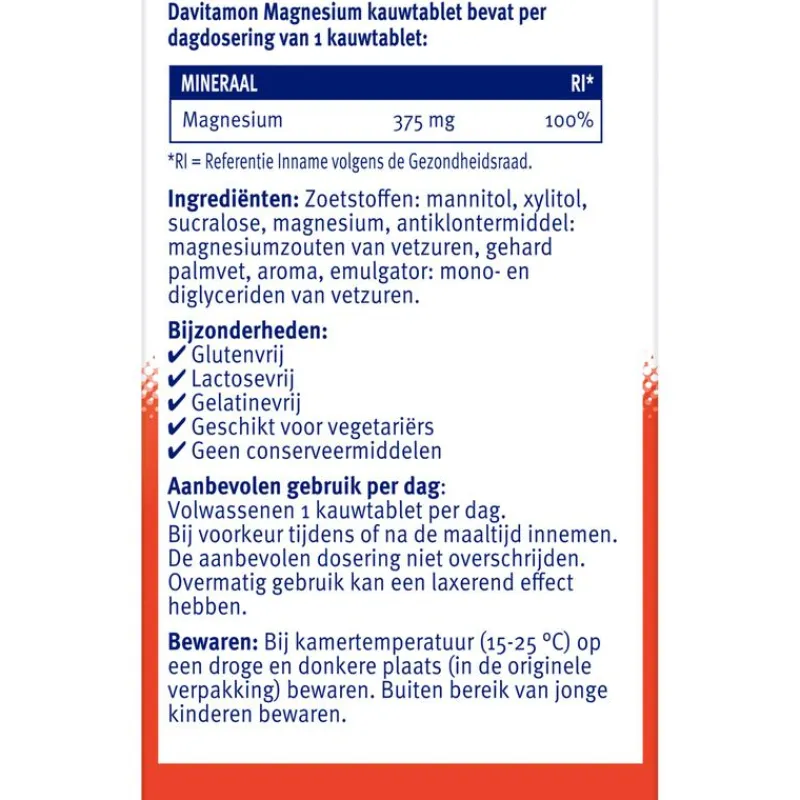 Davitamon Magnesium kauwtablet bevat per dagdosering van 1 kauwtablet:

| MINERAAL | | RI* |
|---|---|---|
| Magnesium | 375 mg | 100% |

*RI = Referentie Inname volgens de Gezondheidsraad.

Ingrediënten: Zoetstoffen: mannitol, xylitol, sucralose, magnesium, antiklontermiddel: magnesiumzouten van vetzuren, gehard palmvet, aroma, emulgator: mono- en diglyceriden van vetzuren.

Bijzonderheden:
✔ Glutenvrij
✔ Lactosevrij
✔ Gelatinevrij
✔ Geschikt voor vegetariërs
✔ Geen conserveermiddelen

Aanbevolen gebruik per dag:
Volwassenen 1 kauwtablet per dag.
Bij voorkeur tijdens of na de maaltijd innemen.
De aanbevolen dosering niet overschrijden.
Overmatig gebruik kan een laxerend effect hebben.

Bewaren: Bij kamertemperatuur (15-25 °C) op een droge en donkere plaats (in de originele verpakking) bewaren. Buiten bereik van jonge kinderen bewaren.